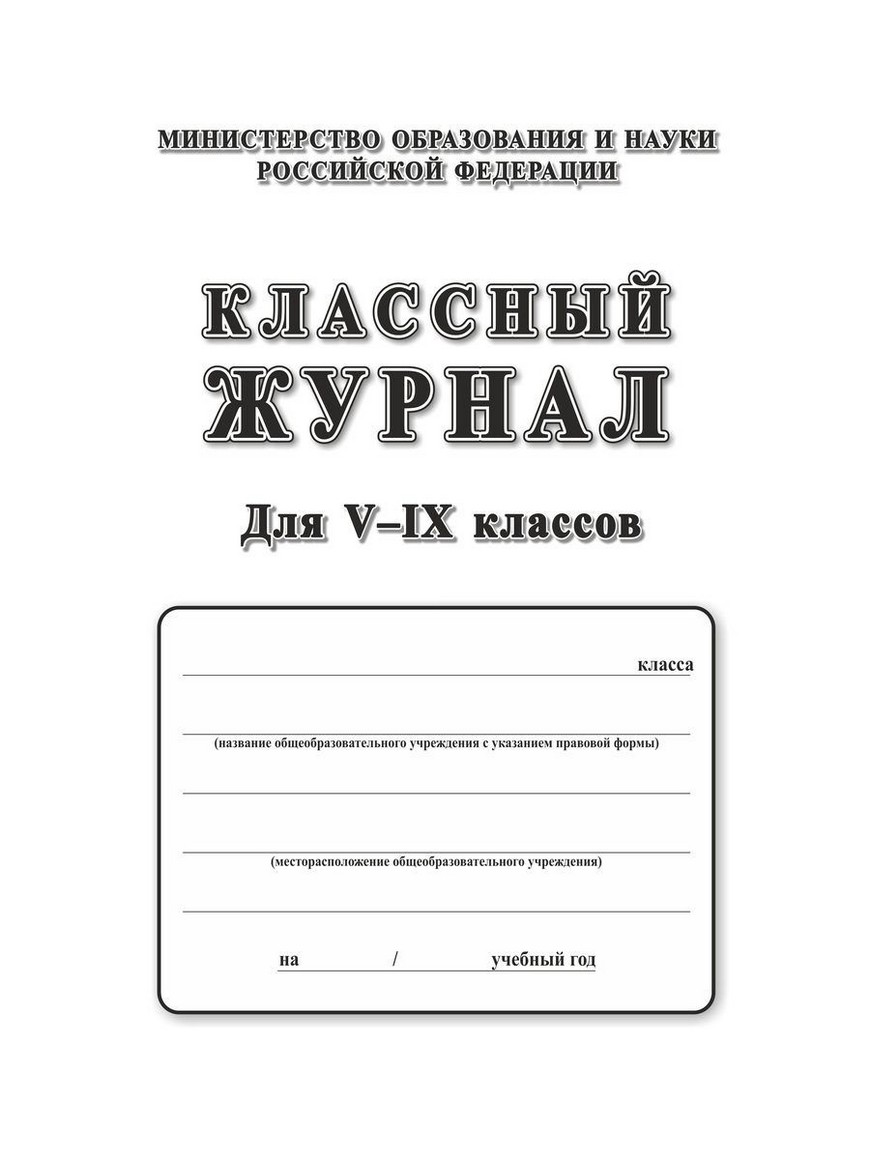 МИНИСТЕРСТВО ОБРАЗОВАНИЯ И НАУКИ РОССИЙСКОЙ ФЕДЕРАЦИИ

КЛАССНЫЙ ЖУРНАЛ

Для V–IX классов

класса

(название общеобразовательного учреждения с указанием правовой формы)

(месторасположение общеобразовательного учреждения)

на / учебный год